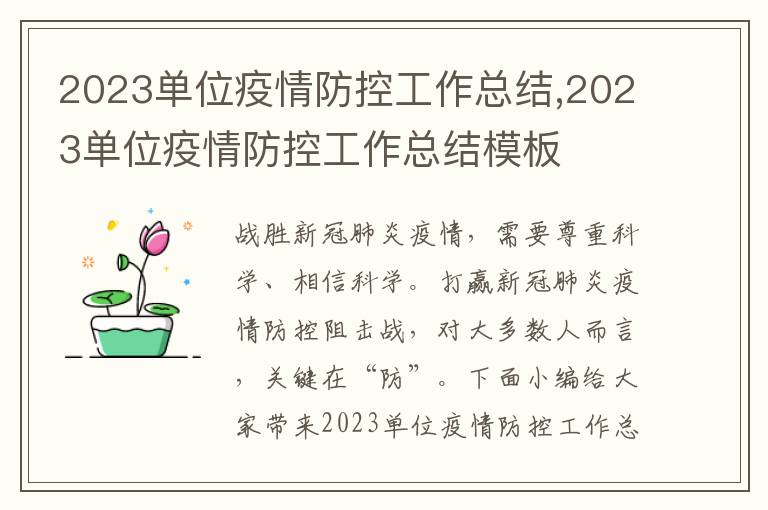 2023单位疫情防控工作总结,2023单位疫情防控工作总结模板

战胜新冠肺炎疫情，需要尊重科学、相信科学。打赢新冠肺炎疫情防控阻击战，对大多数人而言，关键在“防”。下面小编给大家带来2023单位疫情防控工作总